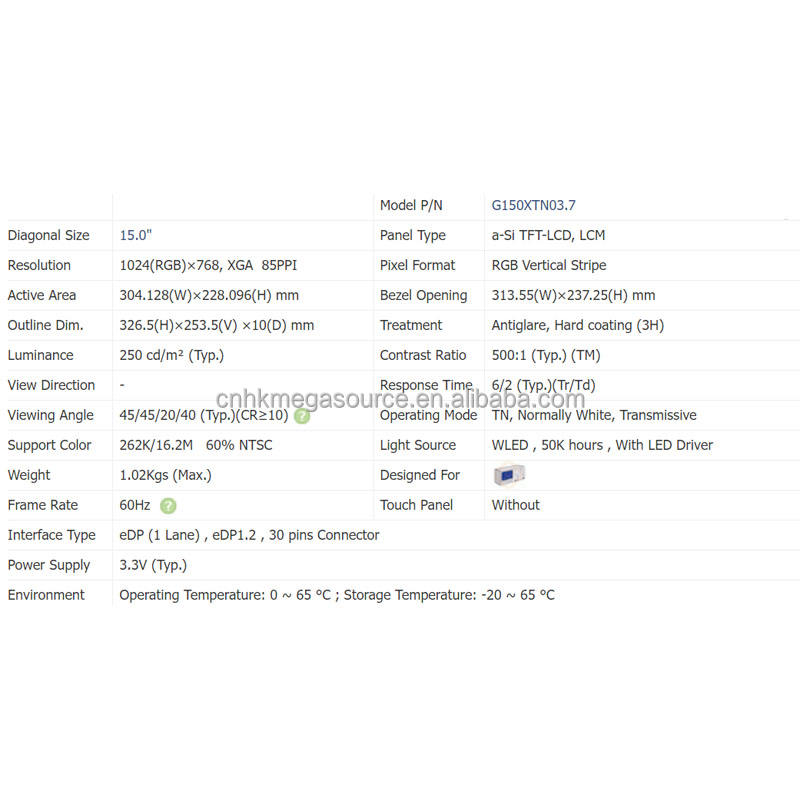 |  |  | Model P/N | G150XTN03.7 |
|---|---|---|---|
| Diagonal Size | 15.0" | Panel Type | a-Si TFT-LCD, LCM |
| Resolution | 1024(RGB)×768, XGA 85PPI | Pixel Format | RGB Vertical Stripe |
| Active Area | 304.128(W)×228.096(H) mm | Bezel Opening | 313.55(W)×237.25(H) mm |
| Outline Dim. | 326.5(H)×253.5(V) ×10(D) mm | Treatment | Antiglare, Hard coating (3H) |
| Luminance | 250 cd/m² (Typ.) | Contrast Ratio | 500:1 (Typ.) (TM) |
| View Direction | - | Response Time | 6/2 (Typ.)(Tr/Td) |
| Viewing Angle | 45/45/20/40 (Typ.)(CR≥10) | Operating Mode | TN, Normally White, Transmissive |
| Support Color | 262K/16.2M 60% NTSC | Light Source | WLED , 50K hours , With LED Driver |
| Weight | 1.02Kgs (Max.) | Designed For |  |
| Frame Rate | 60Hz | Touch Panel | Without |
| Interface Type | eDP (1 Lane) , eDP1.2 , 30 pins Connector |  |  |
| Power Supply | 3.3V (Typ.) |  |  |
| Environment | Operating Temperature: 0 ~ 65 °C ; Storage Temperature: -20 ~ 65 °C |  |  |

cnhkmegasource.en.alibaba.com